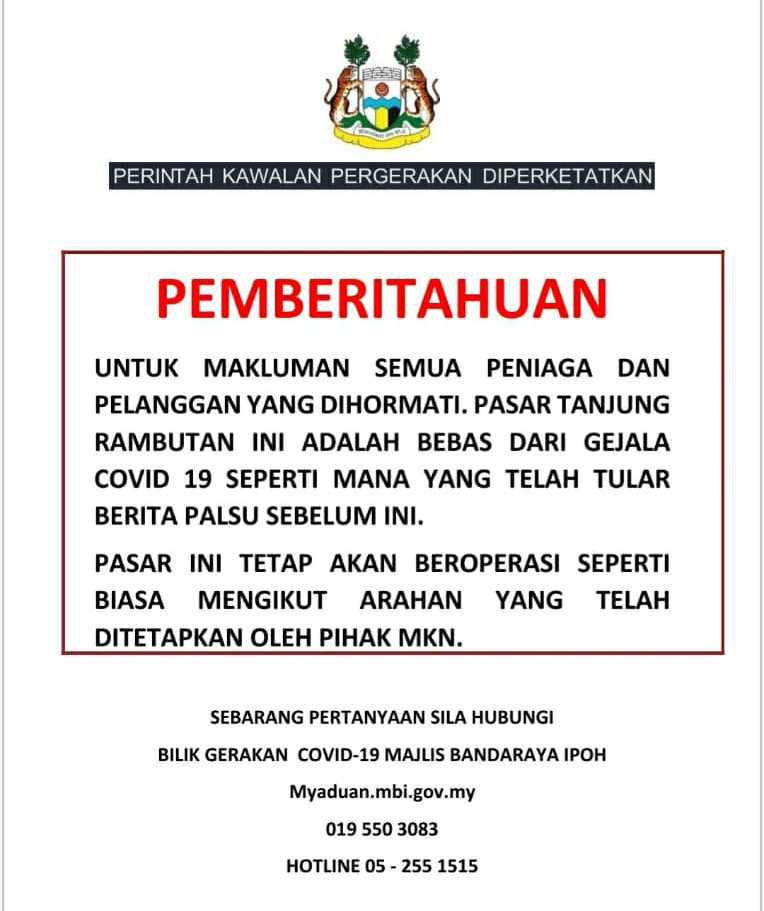 PERINTAH KAWALAN PERGERAKAN DIPERKETATKAN

PEMBERITAHUAN

UNTUK MAKLUMAN SEMUA PENIAGA DAN PELANGGAN YANG DIHORMATI. PASAR TANJUNG RAMBUTAN INI ADALAH BEBAS DARI GEJALA COVID 19 SEPERTI MANA YANG TELAH TULAR BERITA PALSU SEBELUM INI.

PASAR INI TETAP AKAN BEROPERASI SEPERTI BIASA MENGIKUT ARAHAN YANG TELAH DITETAPKAN OLEH PIHAK MKN.

SEBARANG PERTANYAAN SILA HUBUNGI

BILIK GERAKAN COVID-19 MAJLIS BANDARAYA IPOH

Myaduan.mbi.gov.my

019 550 3083

HOTLINE 05 - 255 1515